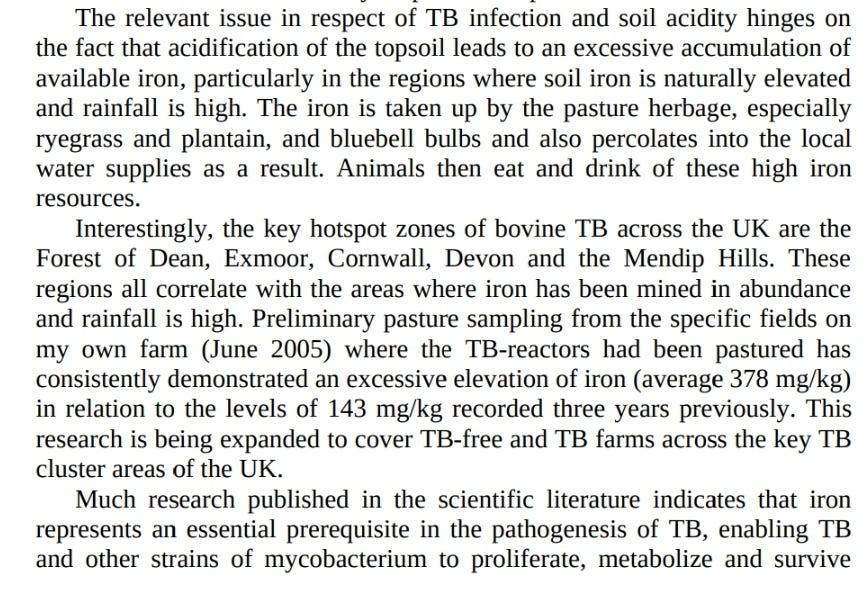 The relevant issue in respect of TB infection and soil acidity hinges on the fact that acidification of the topsoil leads to an excessive accumulation of available iron, particularly in the regions where soil iron is naturally elevated and rainfall is high. The iron is taken up by the pasture herbage, especially ryegrass and plantain, and bluebell bulbs and also percolates into the local water supplies as a result. Animals then eat and drink of these high iron resources.

Interestingly, the key hotspot zones of bovine TB across the UK are the Forest of Dean, Exmoor, Cornwall, Devon and the Mendip Hills. These regions all correlate with the areas where iron has been mined in abundance and rainfall is high. Preliminary pasture sampling from the specific fields on my own farm (June 2005) where the TB-reactors had been pastured has consistently demonstrated an excessive elevation of iron (average 378 mg/kg) in relation to the levels of 143 mg/kg recorded three years previously. This research is being expanded to cover TB-free and TB farms across the key TB cluster areas of the UK.

Much research published in the scientific literature indicates that iron represents an essential prerequisite in the pathogenesis of TB, enabling TB and other strains of mycobacterium to proliferate, metabolize and survive